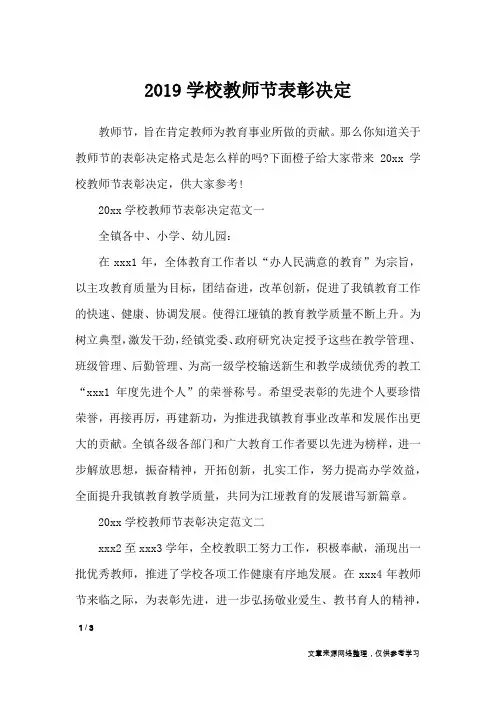 2019 学校教师节表彰决定

教师节，旨在肯定教师为教育事业所做的贡献。那么你知道关于教师节的表彰决定格式是怎么样的吗?下面橙子给大家带来 20xx 学校教师节表彰决定，供大家参考！

20xx 学校教师节表彰决定范文一

全镇各中、小学、幼儿园：

在 xxx1 年，全体教育工作者以“办人民满意的教育”为宗旨，以主攻教育质量为目标，团结奋进，改革创新，促进了我镇教育工作的快速、健康、协调发展。使得江垭镇的教育教学质量不断上升。为树立典型，激发干劲，经镇党委、政府研究决定授予这些在教学管理、班级管理、后勤管理、为高一级学校输送新生和教学成绩优秀的教工“xxx1 年度先进个人”的荣誉称号。希望受表彰的先进个人要珍惜荣誉，再接再厉，再建新功，为推进我镇教育事业改革和发展作出更大的贡献。全镇各级各部门和广大教育工作者要以先进为榜样，进一步解放思想，振奋精神，开拓创新，扎实工作，努力提高办学效益，全面提升我镇教育教学质量，共同为江垭教育的发展谱写新篇章。

20xx 学校教师节表彰决定范文二

xxx2 至 xxx3 学年，全校教职工努力工作，积极奉献，涌现出一批优秀教师，推进了学校各项工作健康有序地发展。在 xxx4 年教师节来临之际，为表彰先进，进一步弘扬敬业爱生、教书育人的精神，

1 / 3

文章来源网络整理，仅供参考学习